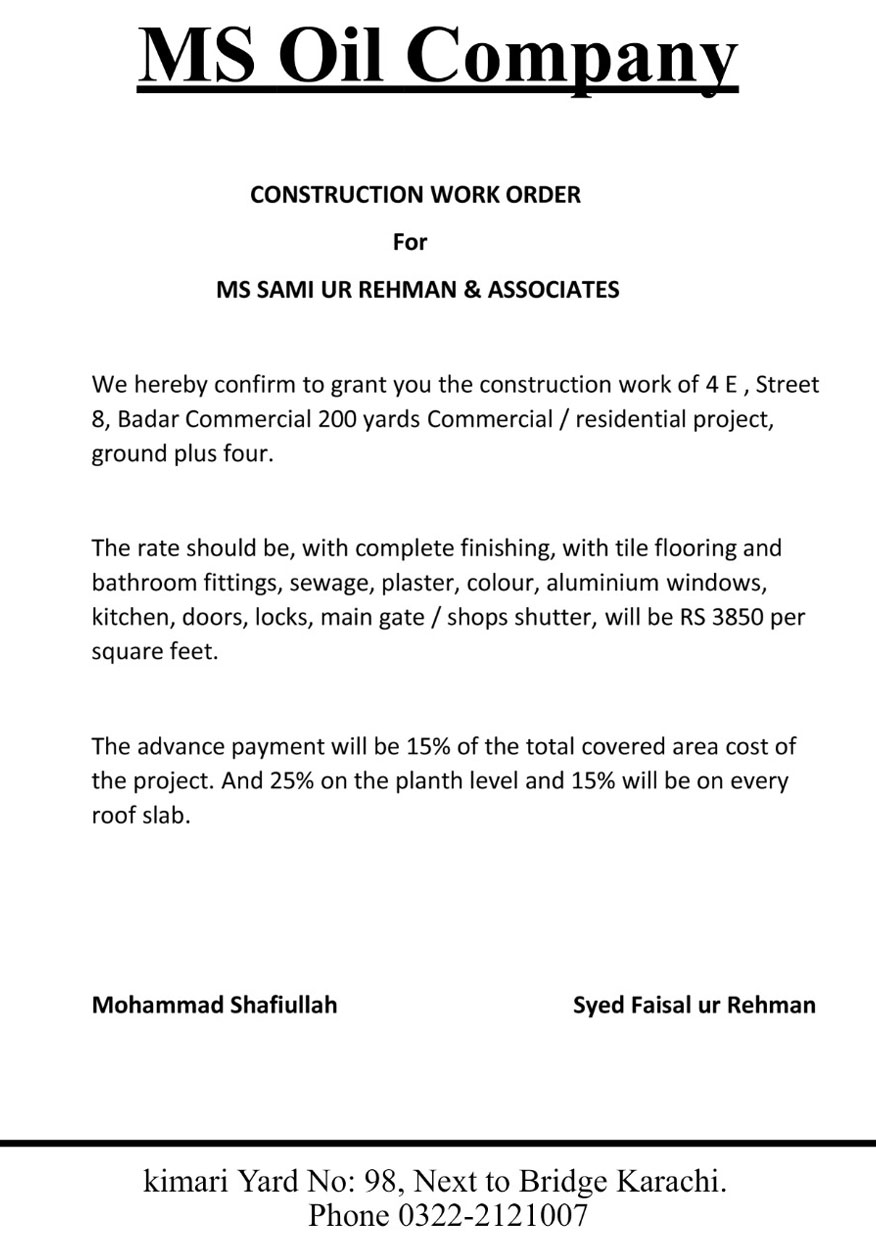 MS Oil Company

CONSTRUCTION WORK ORDER

For

MS SAMI UR REHMAN & ASSOCIATES

We hereby confirm to grant you the construction work of 4 E , Street 8, Badar Commercial 200 yards Commercial / residential project, ground plus four.

The rate should be, with complete finishing, with tile flooring and bathroom fittings, sewage, plaster, colour, aluminium windows, kitchen, doors, locks, main gate / shops shutter, will be RS 3850 per square feet.

The advance payment will be 15% of the total covered area cost of the project. And 25% on the planth level and 15% will be on every roof slab.

Mohammad Shafiullah

Syed Faisal ur Rehman

kimari Yard No: 98, Next to Bridge Karachi.
Phone 0322-2121007